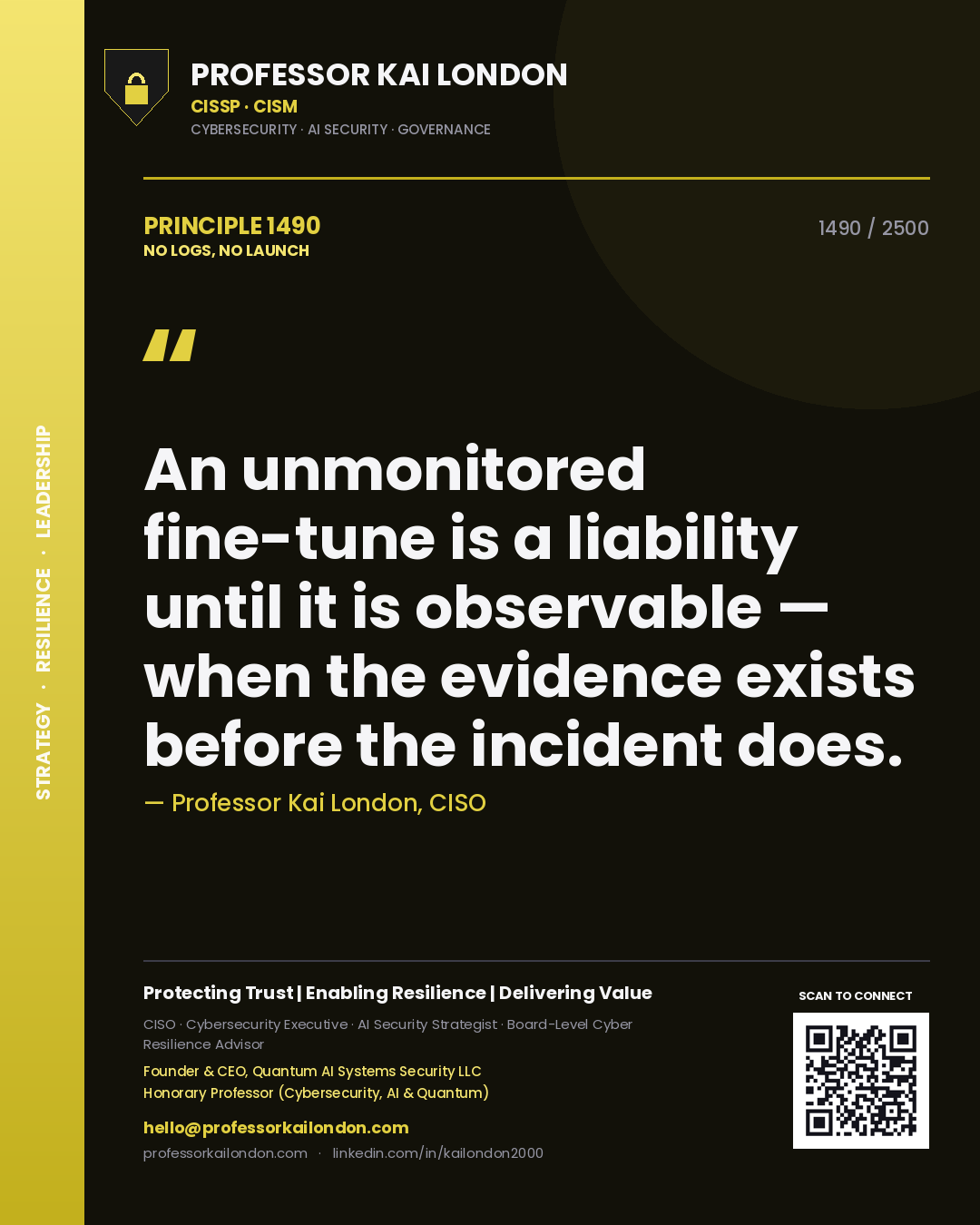 STRATEGY · RESILIENCE · LEADERSHIP

PROFESSOR KAI LONDON
CISSP · CISM
CYBERSECURITY · AI SECURITY · GOVERNANCE

PRINCIPLE 1490
NO LOGS, NO LAUNCH

1490 / 2500

"

An unmonitored fine-tune is a liability until it is observable — when the evidence exists before the incident does.

— Professor Kai London, CISO

Protecting Trust | Enabling Resilience | Delivering Value

CISO · Cybersecurity Executive · AI Security Strategist · Board-Level Cyber Resilience Advisor

Founder & CEO, Quantum AI Systems Security LLC
Honorary Professor (Cybersecurity, AI & Quantum)

hello@professorkailondon.com
professorkailondon.com · linkedin.com/in/kailondon2000

SCAN TO CONNECT